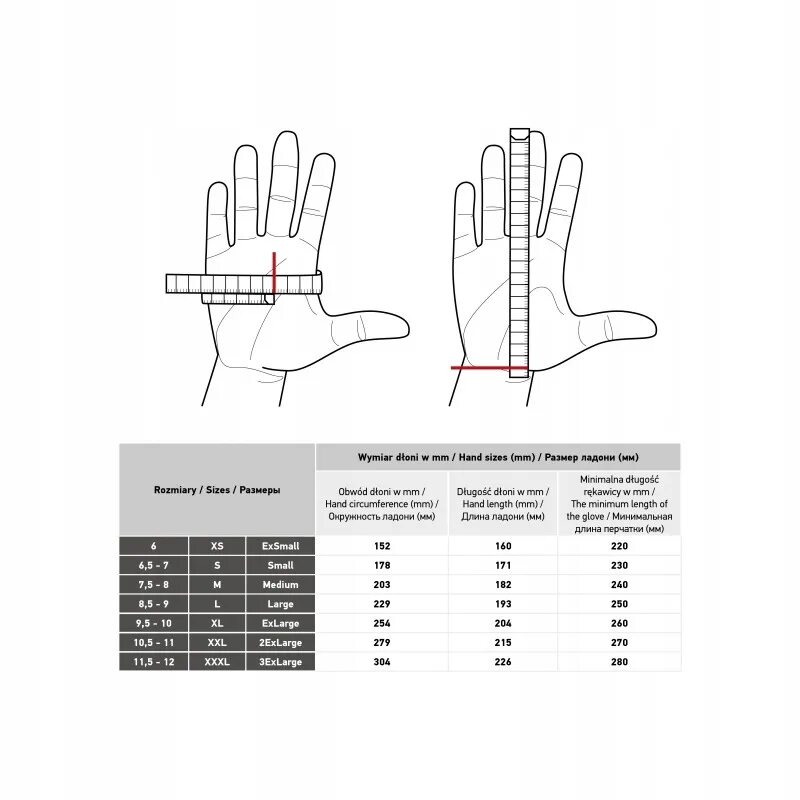 | Rozmiary / Sizes / Размеры | | | Wymiar dłoni w mm / Hand sizes (mm) / Размер ладони (мм) | | |
|---|---|---|---|---|---|
| | | | Obwód dłoni w mm / Hand circumference (mm) / Окружность ладони (мм) | Długość dłoni w mm / Hand length (mm) / Длина ладони (мм) | Minimalna długość rękawicy w mm / The minimum length of the glove / Минимальная длина перчатки (мм) |
| 6 | XS | ExSmall | 152 | 160 | 220 |
| 6,5 - 7 | S | Small | 178 | 171 | 230 |
| 7,5 - 8 | M | Medium | 203 | 182 | 240 |
| 8,5 - 9 | L | Large | 229 | 193 | 250 |
| 9,5 - 10 | XL | ExLarge | 254 | 204 | 260 |
| 10,5 - 11 | XXL | 2ExLarge | 279 | 215 | 270 |
| 11,5 - 12 | XXXL | 3ExLarge | 304 | 226 | 280 |